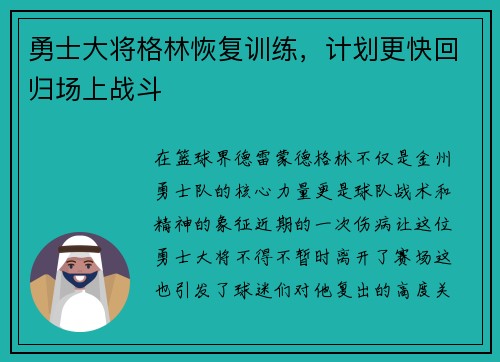 勇士大将格林恢复训练，计划更快回归场上战斗

在篮球界德雷蒙德格林不仅是金州勇士队的核心力量更是球队战术和精神的象征近期的一次伤病让这位勇士大将不得不暂时离开了赛场这也引发了球迷们对他复出的高度关